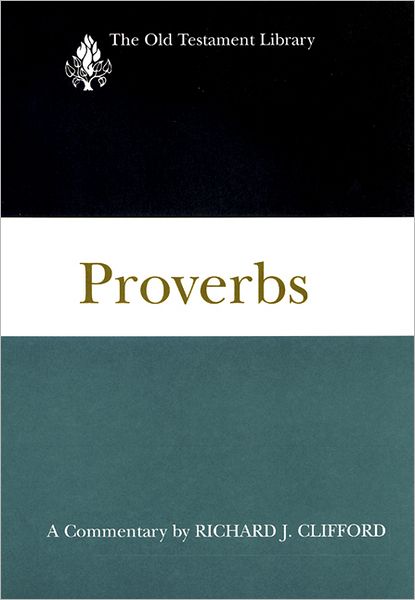 The Old Testament Library

Proverbs

A Commentary by RICHARD J. CLIFFORD